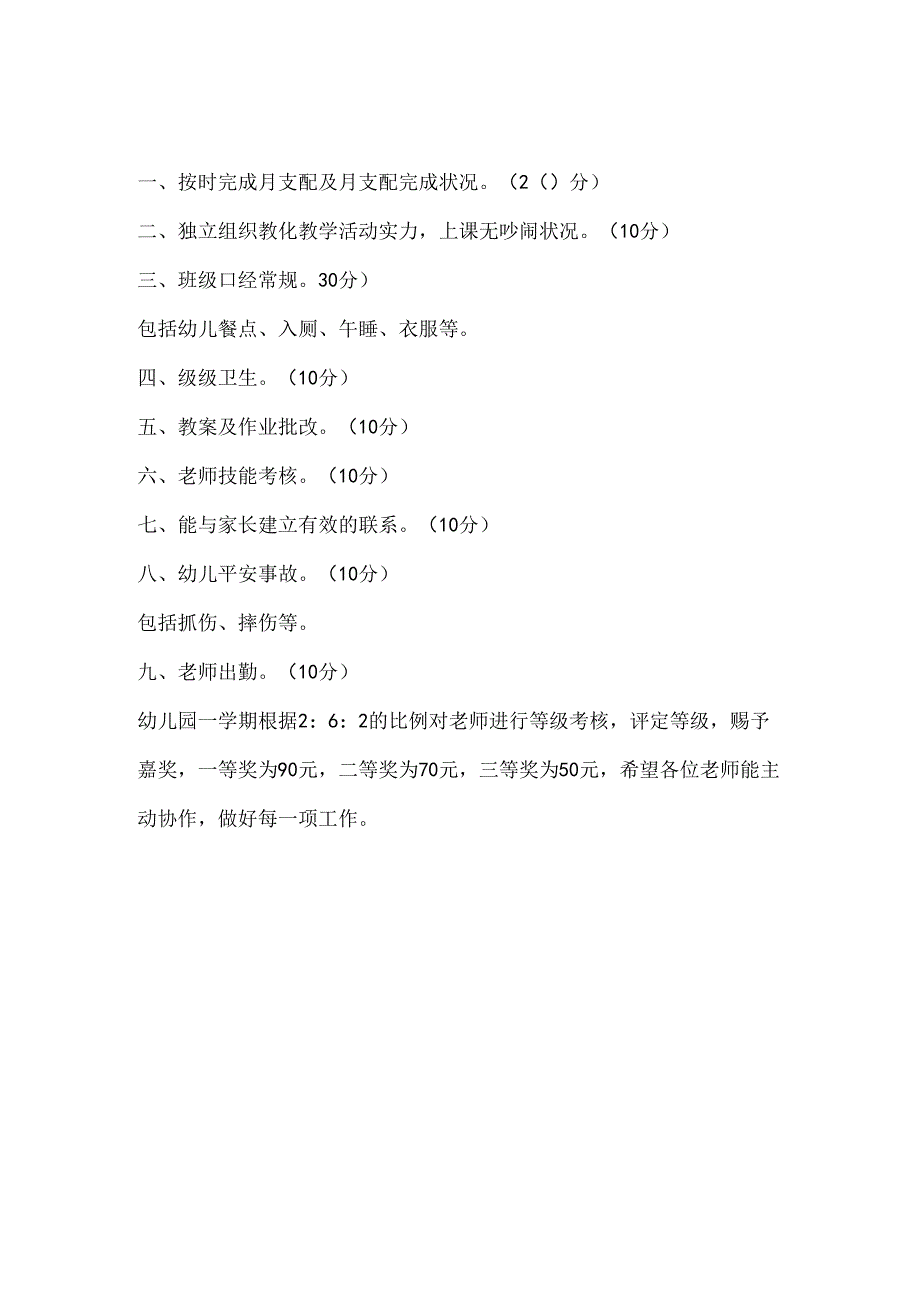 一、按时完成月支配及月支配完成状况。（2（）分）

二、独立组织教化教学活动实力，上课无吵闹状况。（10分）

三、班级口经常规。30分）

包括幼儿餐点、入厕、午睡、衣服等。

四、级级卫生。（10分）

五、教案及作业批改。（10分）

六、老师技能考核。（10分）

七、能与家长建立有效的联系。（10分）

八、幼儿平安事故。（10分）

包括抓伤、摔伤等。

九、老师出勤。（10分）

幼儿园一学期根据2：6：2的比例对老师进行等级考核，评定等级，赐予嘉奖，一等奖为90元，二等奖为70元，三等奖为50元，希望各位老师能主动协作，做好每一项工作。